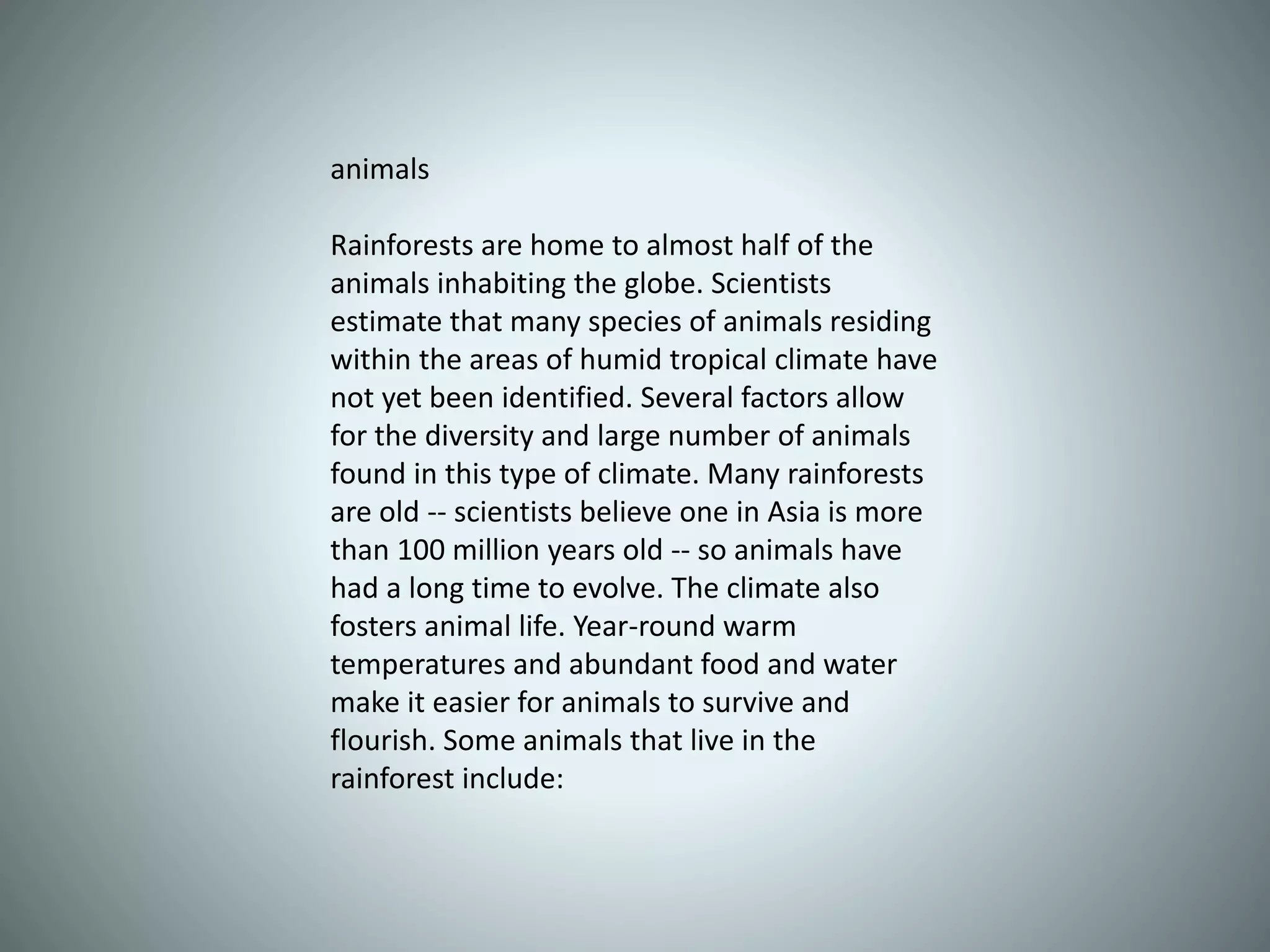 animals

Rainforests are home to almost half of the animals inhabiting the globe. Scientists estimate that many species of animals residing within the areas of humid tropical climate have not yet been identified. Several factors allow for the diversity and large number of animals found in this type of climate. Many rainforests are old -- scientists believe one in Asia is more than 100 million years old -- so animals have had a long time to evolve. The climate also fosters animal life. Year-round warm temperatures and abundant food and water make it easier for animals to survive and flourish. Some animals that live in the rainforest include: